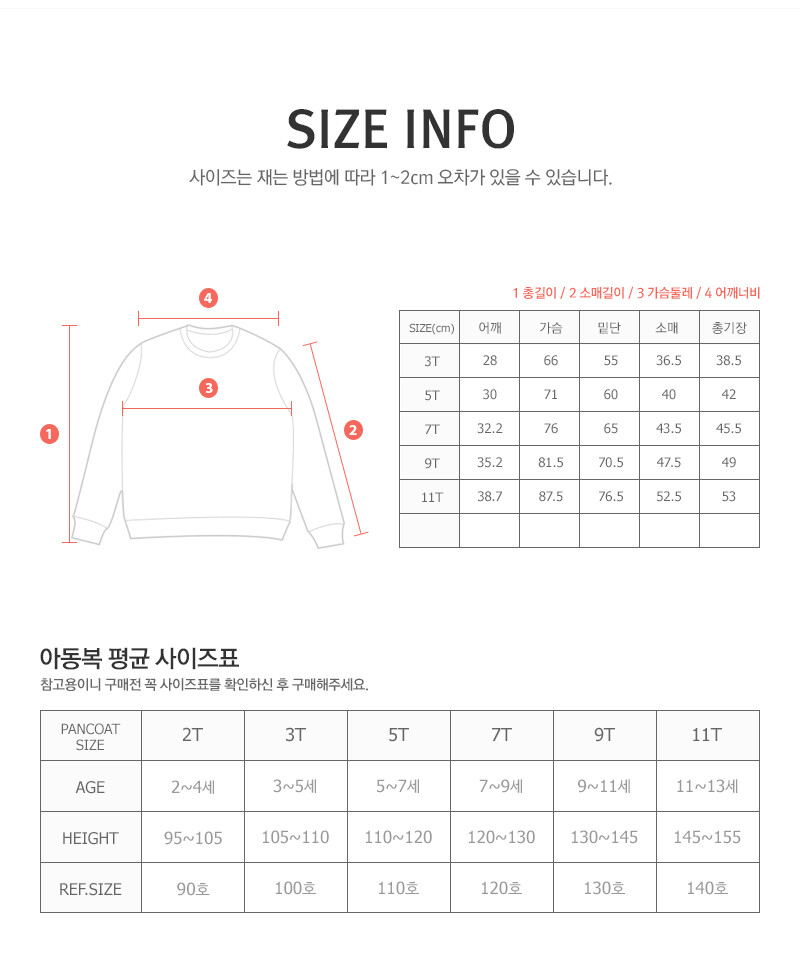 SIZE INFO

사이즈는 재는 방법에 따라 1~2cm 오차가 있을 수 있습니다.

4

3

1

2

1 총길이 / 2 소매길이 / 3 가슴둘레 / 4 어깨너비

| SIZE(cm) | 어깨 | 가슴 | 밑단 | 소매 | 총기장 |
|---|---|---|---|---|---|
| 3T | 28 | 66 | 55 | 36.5 | 38.5 |
| 5T | 30 | 71 | 60 | 40 | 42 |
| 7T | 32.2 | 76 | 65 | 43.5 | 45.5 |
| 9T | 35.2 | 81.5 | 70.5 | 47.5 | 49 |
| 11T | 38.7 | 87.5 | 76.5 | 52.5 | 53 |
| | | | | | |

아동복 평균 사이즈표

참고용이니 구매전 꼭 사이즈표를 확인하신 후 구매해주세요.

| PANCOAT SIZE | 2T | 3T | 5T | 7T | 9T | 11T |
|---|---|---|---|---|---|---|
| AGE | 2~4세 | 3~5세 | 5~7세 | 7~9세 | 9~11세 | 11~13세 |
| HEIGHT | 95~105 | 105~110 | 110~120 | 120~130 | 130~145 | 145~155 |
| REF.SIZE | 90호 | 100호 | 110호 | 120호 | 130호 | 140호 |